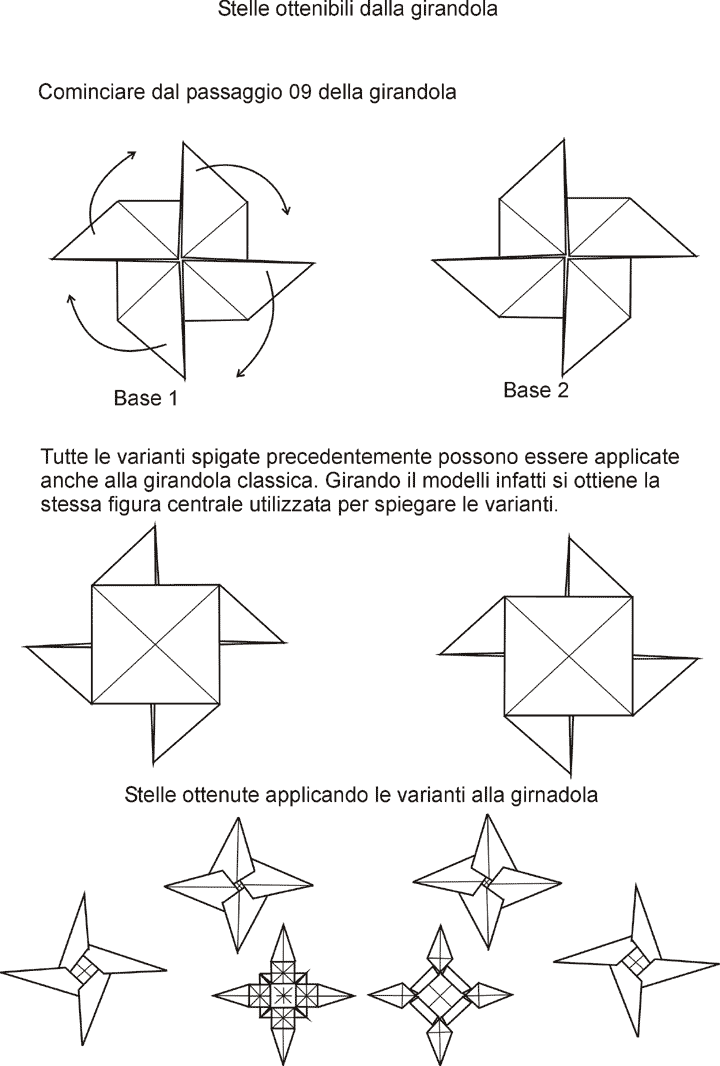 Stelle ottenibili dalla girandola

Cominciare dal passaggio 09 della girandola

Base 1

Base 2

Tutte le varianti spigate precedentemente possono essere applicate anche alla girandola classica. Girando il modelli infatti si ottiene la stessa figura centrale utilizzata per spiegare le varianti.

Stelle ottenute applicando le varianti alla girnadola